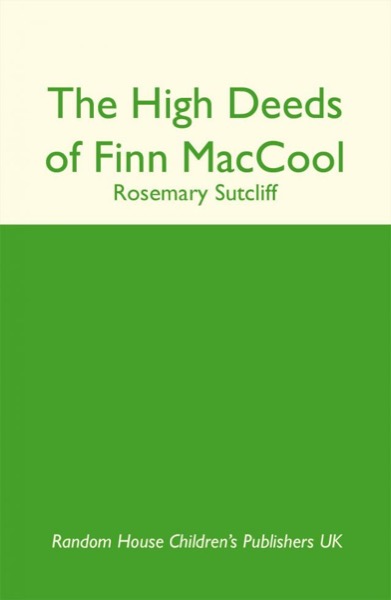 The High Deeds of Finn MacCool

Rosemary Sutcliff

Random House Children's Publishers UK